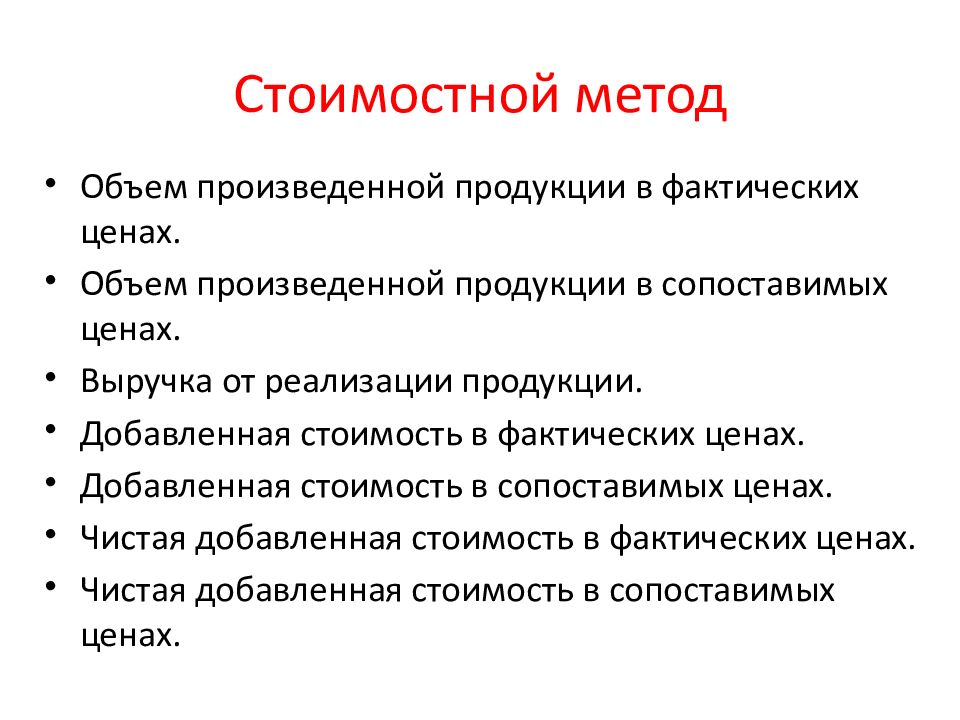 Стоимостной метод

• Объем произведенной продукции в фактических ценах.
• Объем произведенной продукции в сопоставимых ценах.
• Выручка от реализации продукции.
• Добавленная стоимость в фактических ценах.
• Добавленная стоимость в сопоставимых ценах.
• Чистая добавленная стоимость в фактических ценах.
• Чистая добавленная стоимость в сопоставимых ценах.